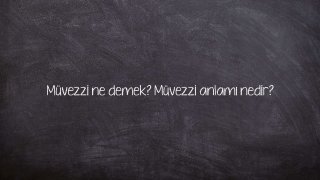 Müvezzi ne demek? Müvezzi anlamı nedir?